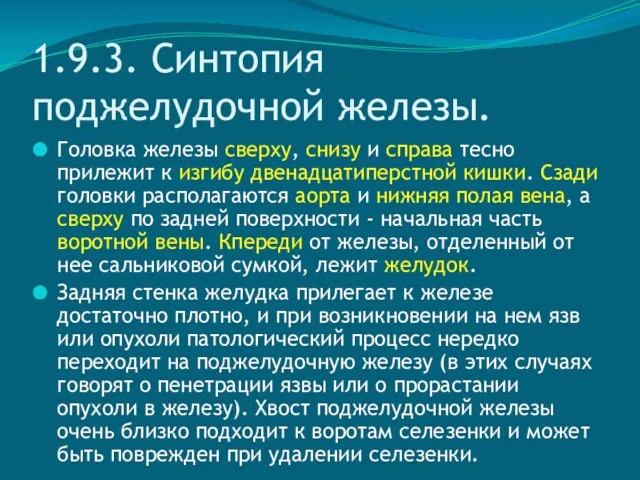 1.9.3. Синтопия поджелудочной железы.

Головка железы сверху, снизу и справа тесно прилежит к изгибу двенадцатиперстной кишки. Сзади головки располагаются аорта и нижняя полая вена, а сверху по задней поверхности - начальная часть воротной вены. Кпереди от железы, отделенный от нее сальниковой сумкой, лежит желудок.

Задняя стенка желудка прилегает к железе достаточно плотно, и при возникновении на нем язв или опухоли патологический процесс нередко переходит на поджелудочную железу (в этих случаях говорят о пенетрации язвы или о прорастании опухоли в железу). Хвост поджелудочной железы очень близко подходит к воротам селезенки и может быть поврежден при удалении селезенки.